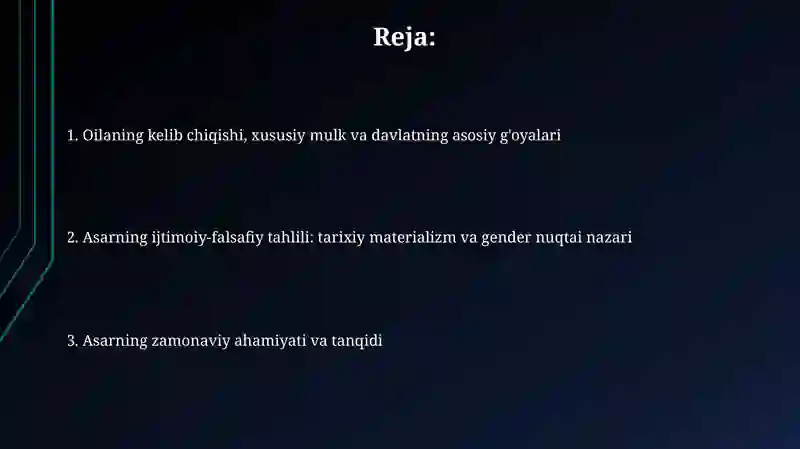 Reja:

1. Oilaning kelib chiqishi, xususiy mulk va davlatning asosiy g'oyalari

2. Asarning ijtimoiy-falsafiy tahlili: tarixiy materializm va gender nuqtai nazari

3. Asarning zamonaviy ahamiyati va tanqidi